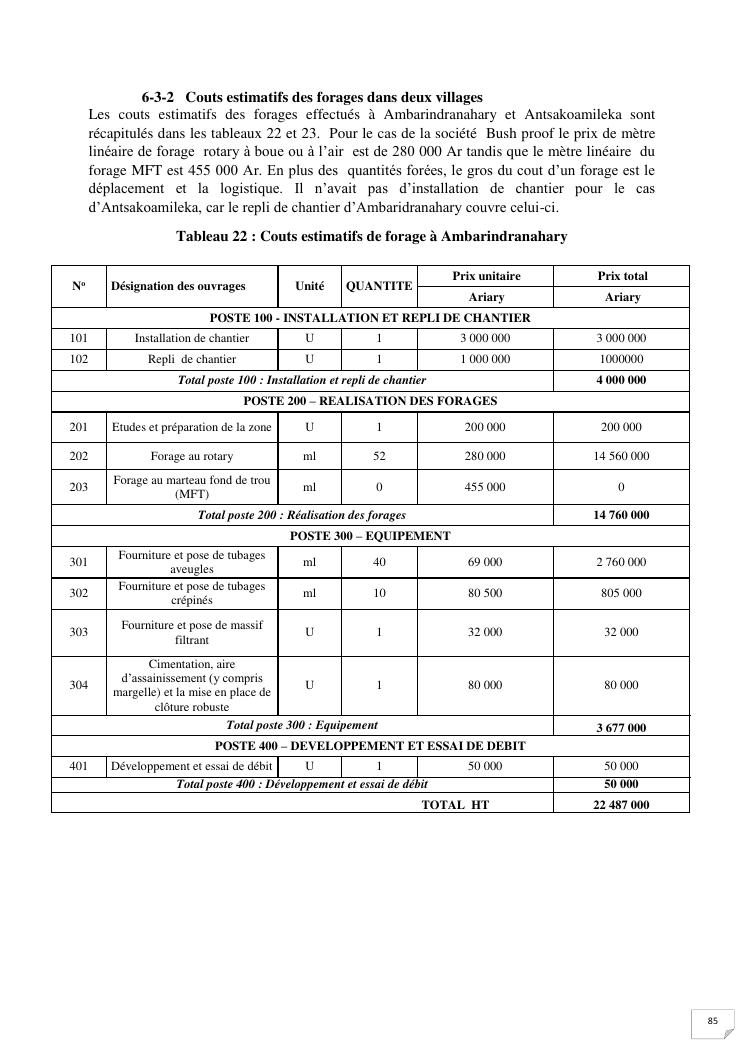 6-3-2 Couts estimatifs des forages dans deux villages

Les couts estimatifs des forages effectués à Ambarindranahary et Antsakoamileka sont récapitulés dans les tableaux 22 et 23. Pour le cas de la société Bush proof le prix de mètre linéaire de forage rotary à boue ou à l'air est de 280 000 Ar tandis que le mètre linéaire du forage MFT est 455 000 Ar. En plus des quantités forées, le gros du cout d'un forage est le déplacement et la logistique. Il n'avait pas d'installation de chantier pour le cas d'Antsakoamileka, car le repli de chantier d'Ambaridranahary couvre celui-ci.

Tableau 22 : Couts estimatifs de forage à Ambarindranahary

| N° | Désignation des ouvrages | Unité | QUANTITE | Prix unitaire Ariary | Prix total Ariary |
|---|---|---|---|---|---|
| POSTE 100 - INSTALLATION ET REPLI DE CHANTIER | | | | | |
| 101 | Installation de chantier | U | 1 | 3 000 000 | 3 000 000 |
| 102 | Repli de chantier | U | 1 | 1 000 000 | 1000000 |
| Total poste 100 : Installation et repli de chantier | | | | | 4 000 000 |
| POSTE 200 – REALISATION DES FORAGES | | | | | |
| 201 | Etudes et préparation de la zone | U | 1 | 200 000 | 200 000 |
| 202 | Forage au rotary | ml | 52 | 280 000 | 14 560 000 |
| 203 | Forage au marteau fond de trou (MFT) | ml | 0 | 455 000 | 0 |
| Total poste 200 : Réalisation des forages | | | | | 14 760 000 |
| POSTE 300 – EQUIPEMENT | | | | | |
| 301 | Fourniture et pose de tubages aveugles | ml | 40 | 69 000 | 2 760 000 |
| 302 | Fourniture et pose de tubages crépinés | ml | 10 | 80 500 | 805 000 |
| 303 | Fourniture et pose de massif filtrant | U | 1 | 32 000 | 32 000 |
| 304 | Cimentation, aire d'assainissement (y compris margelle) et la mise en place de clôture robuste | U | 1 | 80 000 | 80 000 |
| Total poste 300 : Equipement | | | | | 3 677 000 |
| POSTE 400 – DEVELOPPEMENT ET ESSAI DE DEBIT | | | | | |
| 401 | Développement et essai de débit | U | 1 | 50 000 | 50 000 |
| Total poste 400 : Développement et essai de débit | | | | | 50 000 |
| TOTAL HT | | | | | 22 487 000 |

85